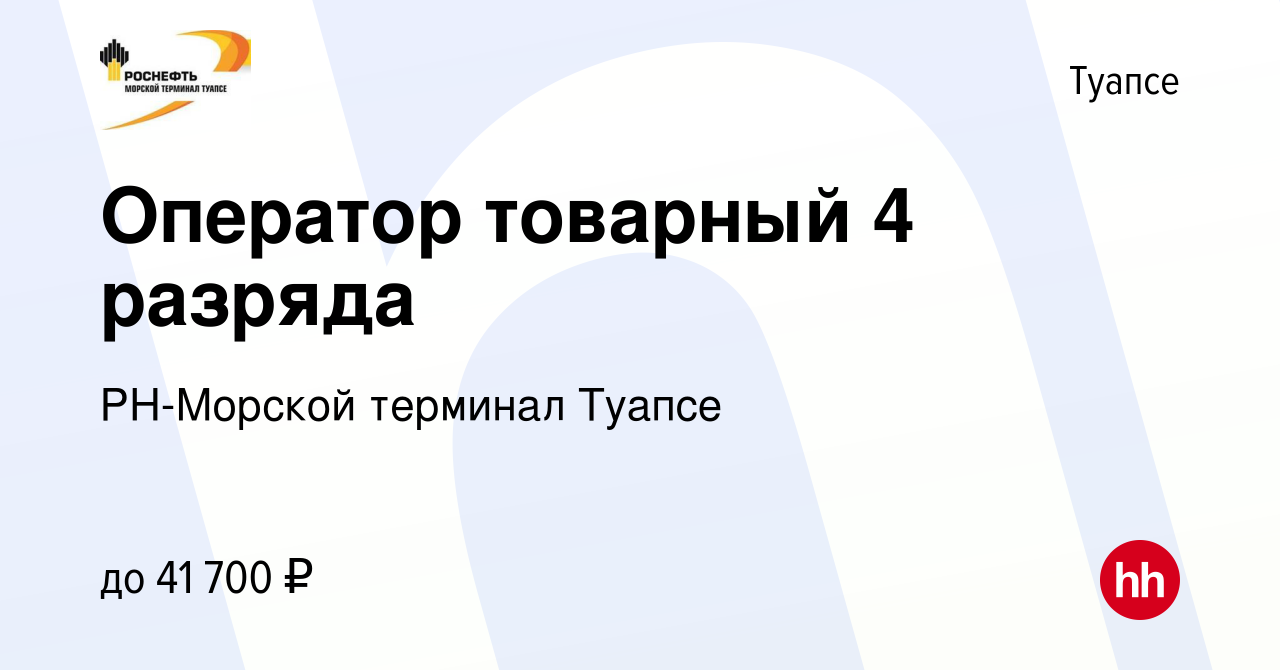 РОСНЕФТЬ
МОРСКОЙ ТЕРМИНАЛ ТУАПСЕ

Туапсе

Оператор товарный 4 разряда

РН-Морской терминал Туапсе

до 41 700 ₽

hh